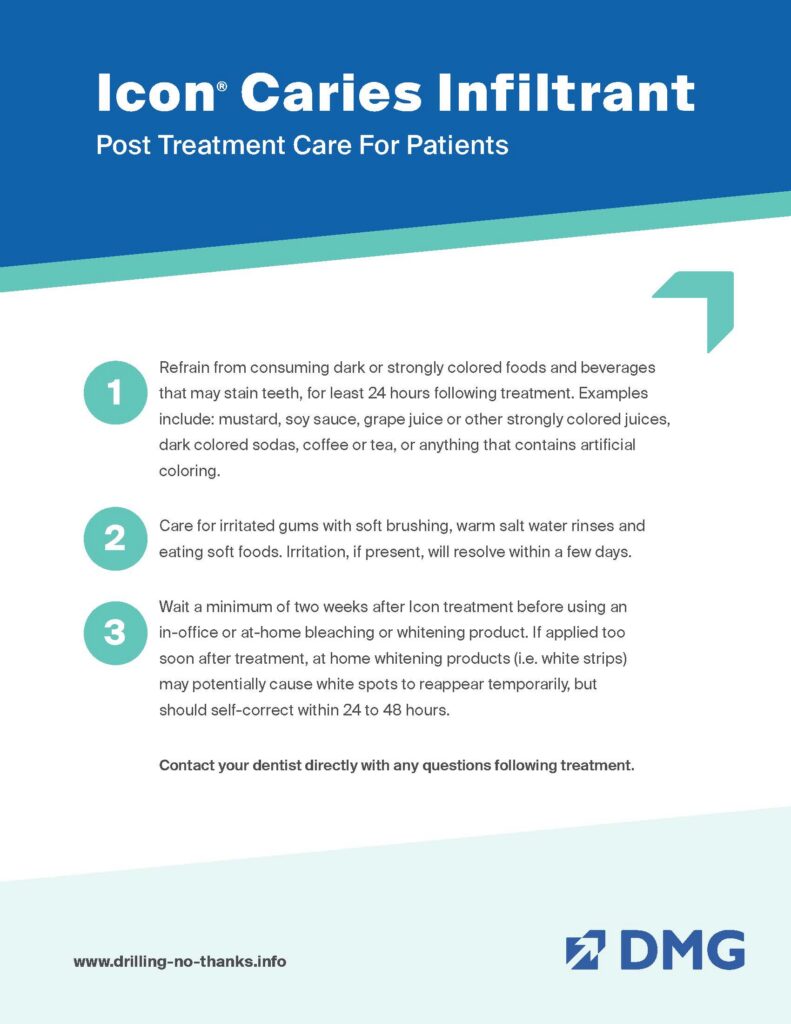 Icon® Caries Infiltrant
Post Treatment Care For Patients

1
Refrain from consuming dark or strongly colored foods and beverages that may stain teeth, for least 24 hours following treatment. Examples include: mustard, soy sauce, grape juice or other strongly colored juices, dark colored sodas, coffee or tea, or anything that contains artificial coloring.

2
Care for irritated gums with soft brushing, warm salt water rinses and eating soft foods. Irritation, if present, will resolve within a few days.

3
Wait a minimum of two weeks after Icon treatment before using an in-office or at-home bleaching or whitening product. If applied too soon after treatment, at home whitening products (i.e. white strips) may potentially cause white spots to reappear temporarily, but should self-correct within 24 to 48 hours.

Contact your dentist directly with any questions following treatment.

www.drilling-no-thanks.info

DMG